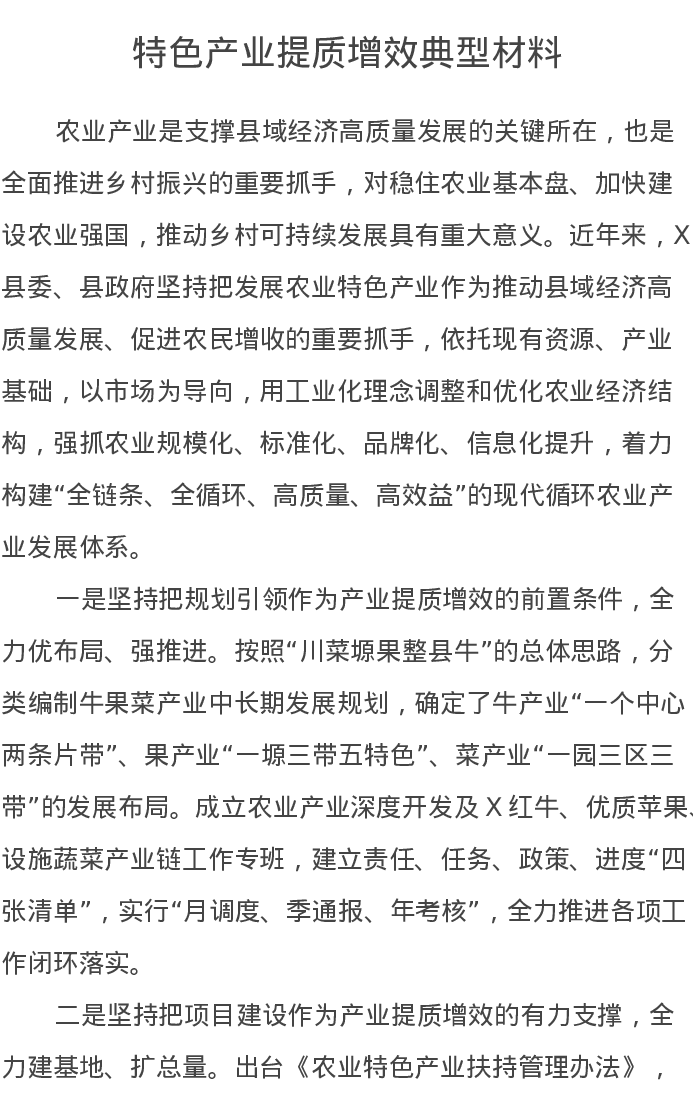 特色产业提质增效典型材料

农业产业是支撑县域经济高质量发展的关键所在，也是全面推进乡村振兴的重要抓手，对稳住农业基本盘、加快建设农业强国，推动乡村可持续发展具有重大意义。近年来，X县委、县政府坚持把发展农业特色产业作为推动县域经济高质量发展、促进农民增收的重要抓手，依托现有资源、产业基础，以市场为导向，用工业化理念调整和优化农业经济结构，强抓农业规模化、标准化、品牌化、信息化提升，着力构建“全链条、全循环、高质量、高效益”的现代循环农业产业发展体系。

一是坚持把规划引领作为产业提质增效的前置条件，全力优布局、强推进。按照“川菜塬果整县牛”的总体思路，分类编制牛果菜产业中长期发展规划，确定了牛产业“一个中心两条片带”、果产业“一塬三带五特色”、菜产业“一园三区三带”的发展布局。成立农业产业深度开发及X红牛、优质苹果、设施蔬菜产业链工作专班，建立责任、任务、政策、进度“四张清单”，实行“月调度、季通报、年考核”，全力推进各项工作闭环落实。

二是坚持把项目建设作为产业提质增效的有力支撑，全力建基地、扩总量。出台《农业特色产业扶持管理办法》，